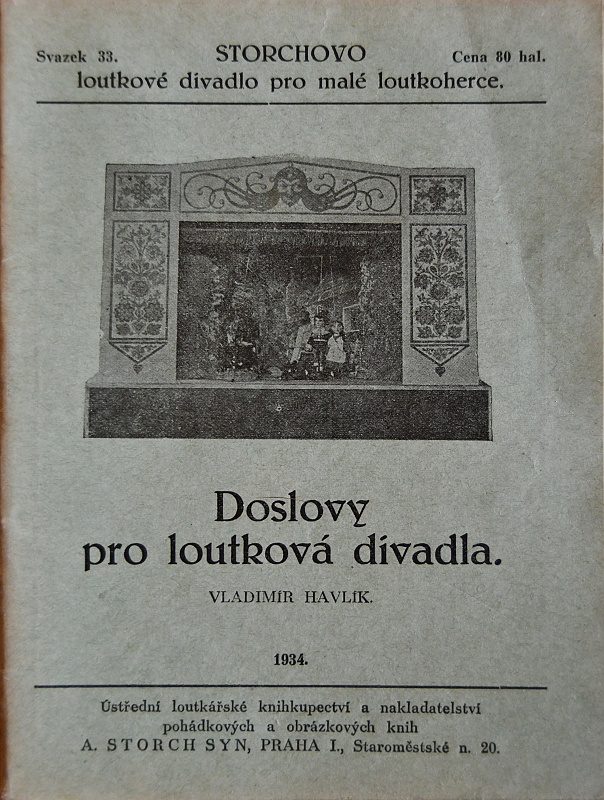 Svazek 33. STORCHOVO Cena 80 hal.
loutkové divadlo pro malé loutkoherce.

Doslovy pro loutková divadla.

VLADIMÍR HAVLÍK.

1934.

Ústřední loutkářské knihkupectví a nakladatelství pohádkových a obrázkových knih
A. STORCH SYN, PRAHA I., Staroměstské n. 20.